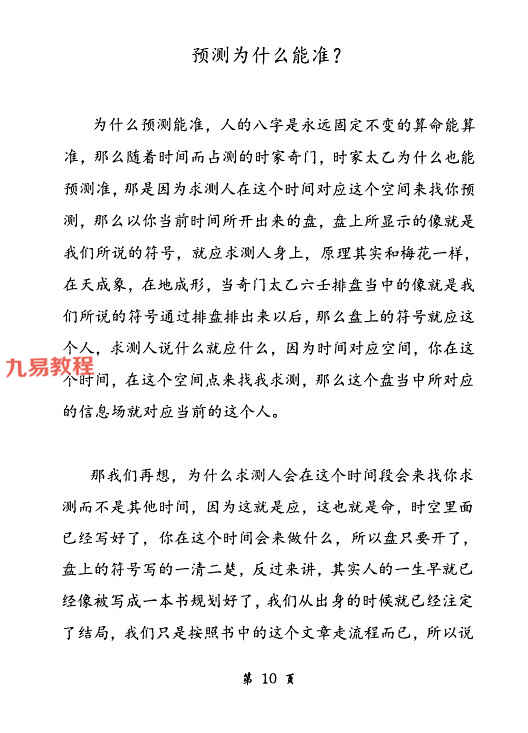 预测为什么能准？

为什么预测能准，人的八字是永远固定不变的算命能算准，那么随着时间而占测的时家奇门，时家太乙为什么也能预测准，那是因为求测人在这个时间对应这个空间来找你预测，那么以你当前时间所开出来的盘，盘上所显示的像就是我们所说的符号，就应求测人身上，原理其实和梅花一样，在天成象，在地成形，当奇门太乙六壬排盘当中的像就是我们所说的符号通过排盘排出来以后，那么盘上的符号就应这个人，求测人说什么就应什么，因为时间对应空间，你在这个时间，在这个空间点来找我求测，那么这个盘当中所对应的信息场就对应当前的这个人。

九易教程

那我们再想，为什么求测人会在这个时间段会来找你求测而不是其他时间，因为这就是应，这也就是命，时空里面已经写好了，你在这个时间会来做什么，所以盘只要开了，盘上的符号写的一清二楚，反过来讲，其实人的一生早就已经像被写成一本书规划好了，我们从出身的时候就已经注定了结局，我们只是按照书中的这个文章走流程而已，所以说

第 10 页